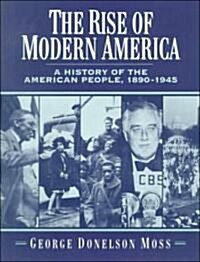 THE RISE OF MODERN AMERICA

A HISTORY OF THE AMERICAN PEOPLE, 1890-1945

CBS

GEORGE DONELSON MOSS